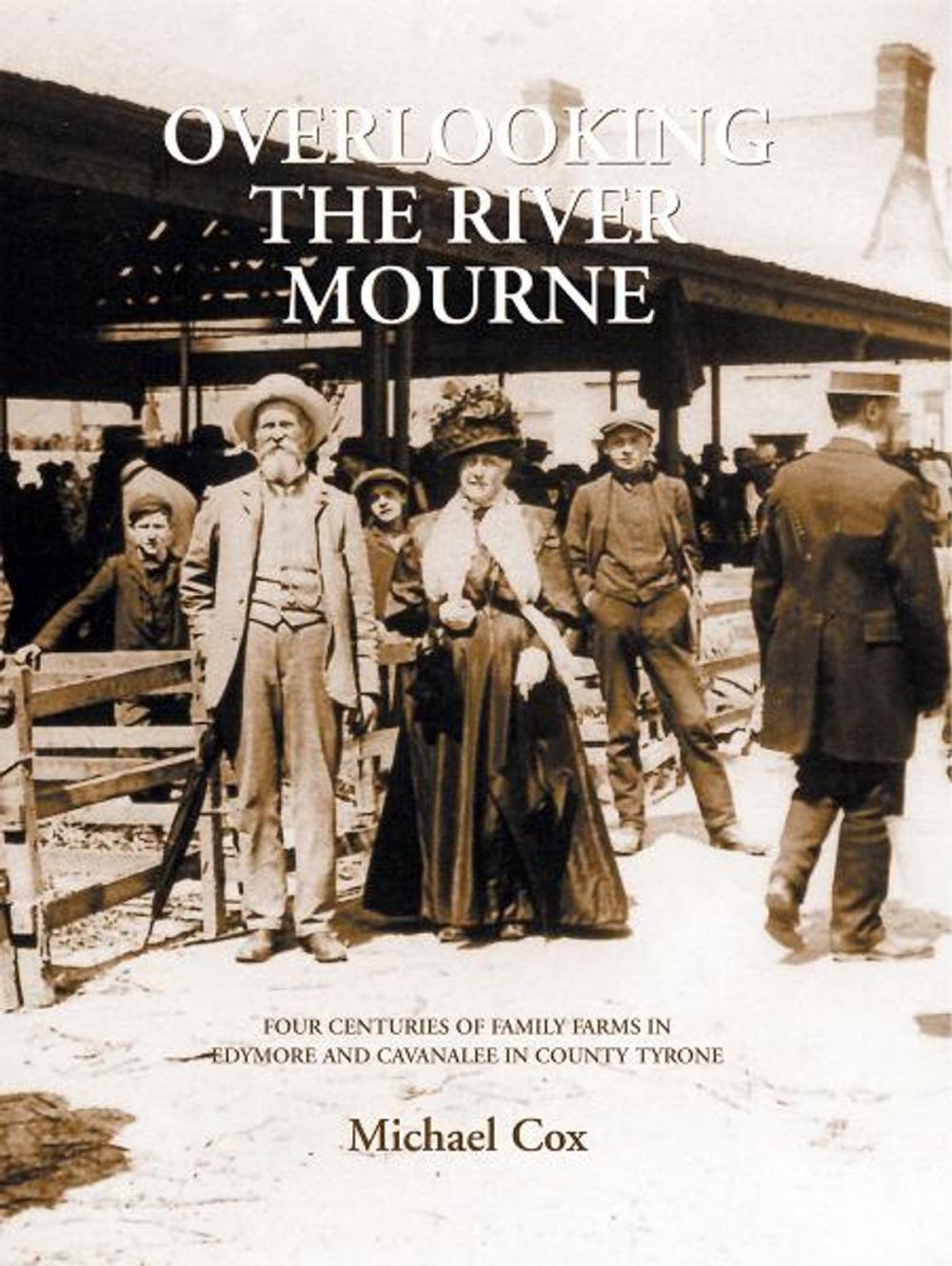 OVERLOOKING THE RIVER MOURNE

FOUR CENTURIES OF FAMILY FARMS IN EDYMORE AND CAVANALEE IN COUNTY TYRONE

Michael Cox